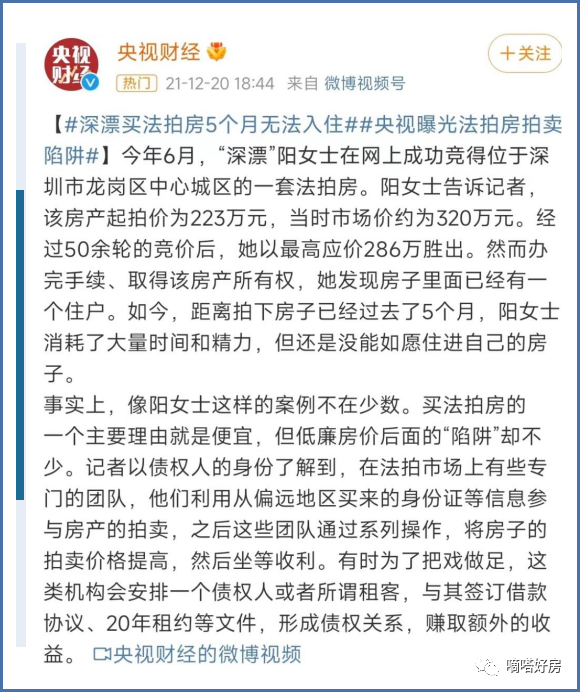 央视财经

央视财经

＋关注

热门 21-12-20 18:44 来自 微博视频号

【#深漂买法拍房5个月无法入住##央视曝光法拍房拍卖陷阱#】今年6月，“深漂”阳女士在网上成功竞得位于深圳市龙岗区中心城区的一套法拍房。阳女士告诉记者，该房产起拍价为223万元，当时市场价约为320万元。经过50余轮的竞价后，她以最高应价286万胜出。然而办完手续、取得该房产所有权，她发现房子里面已经有一个住户。如今，距离拍下房子已经过去了5个月，阳女士消耗了大量时间和精力，但还是没能如愿住进自己的房子。
事实上，像阳女士这样的案例不在少数。买法拍房的一个主要理由就是便宜，但低廉房价后面的“陷阱”却不少。记者以债权人的身份了解到，在法拍市场上有些专门的团队，他们利用从偏远地区买来的身份证等信息参与房产的拍卖，之后这些团队通过系列操作，将房子的拍卖价格提高，然后坐等收利。有时为了把戏做足，这类机构会安排一个债权人或者所谓租客，与其签订借款协议、20年租约等文件，形成债权关系，赚取额外的收益。 央视财经的微博视频

嘀嗒好房